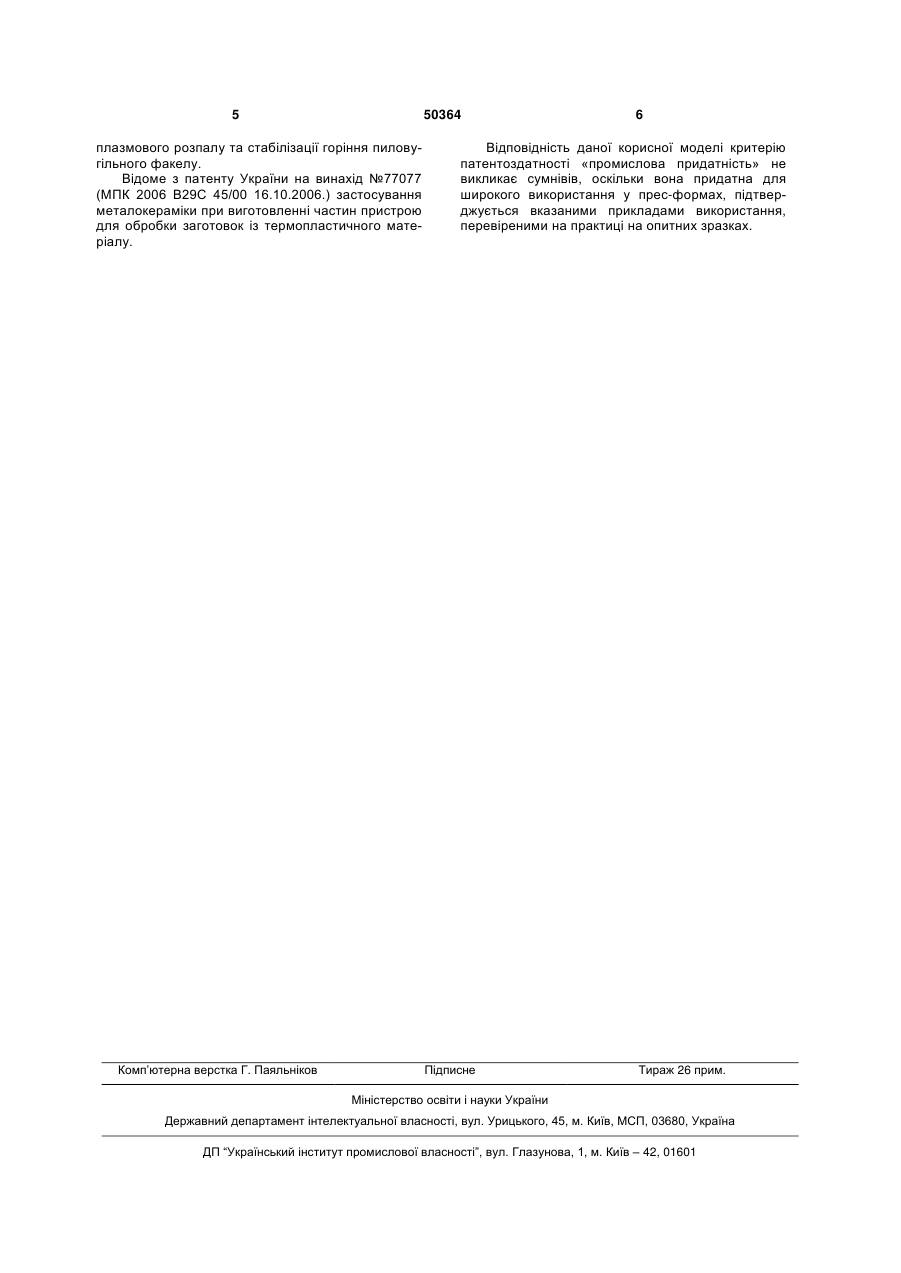 5 50364 6

плазмового розпалу та стабілізації горіння пиловугільного факелу.

Відоме з патенту України на винахід №77077 (МПК 2006 В29С 45/00 16.10.2006.) застосування металокераміки при виготовленні частин пристрою для обробки заготовок із термопластичного матеріалу.

Відповідність даної корисної моделі критерію патентоздатності «промислова придатність» не викликає сумнівів, оскільки вона придатна для широкого використання у прес-формах, підтверджується вказаними прикладами використання, перевіреними на практиці на опитних зразках.

Комп'ютерна верстка Г. Паяльніков Підписне Тираж 26 прим.

Міністерство освіти і науки України

Державний департамент інтелектуальної власності, вул. Урицького, 45, м. Київ, МСП, 03680, Україна

ДП "Український інститут промислової власності", вул. Глазунова, 1, м. Київ – 42, 01601